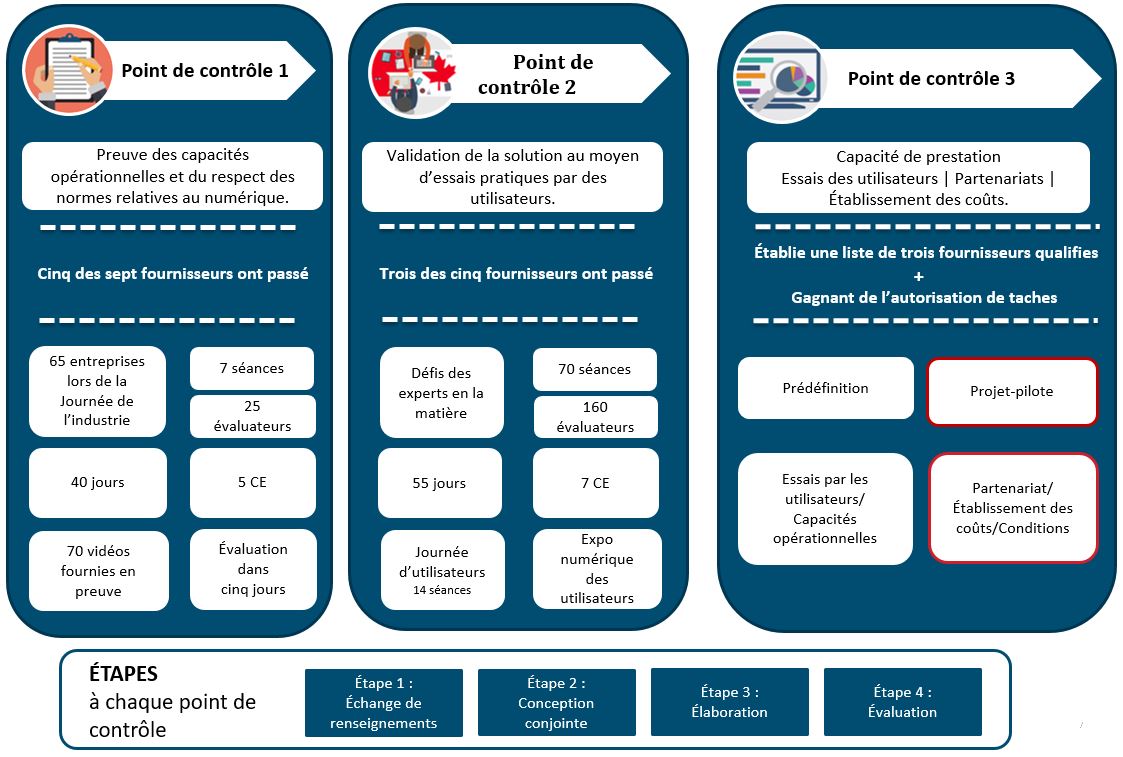 Point de contrôle 1

Preuve des capacités opérationnelles et du respect des normes relatives au numérique.

Cinq des sept fournisseurs ont passé

65 entreprises lors de la Journée de l'industrie

7 séances

25 évaluateurs

40 jours

5 CE

70 vidéos fournies en preuve

Évaluation dans cinq jours

Point de contrôle 2

Validation de la solution au moyen d'essais pratiques par des utilisateurs.

Trois des cinq fournisseurs ont passé

Défis des experts en la matière

70 séances

160 évaluateurs

55 jours

7 CE

Journée d'utilisateurs
14 séances

Expo numérique des utilisateurs

Point de contrôle 3

Capacité de prestation
Essais des utilisateurs | Partenariats | Établissement des coûts.

Établie une liste de trois fournisseurs qualifies
+
Gagnant de l'autorisation de taches

Prédéfinition

Projet-pilote

Essais par les utilisateurs/ Capacités opérationnelles

Partenariat/ Établissement des coûts/Conditions

ÉTAPES
à chaque point de contrôle

Étape 1 : Échange de renseignements

Étape 2 : Conception conjointe

Étape 3 : Élaboration

Étape 4 : Évaluation